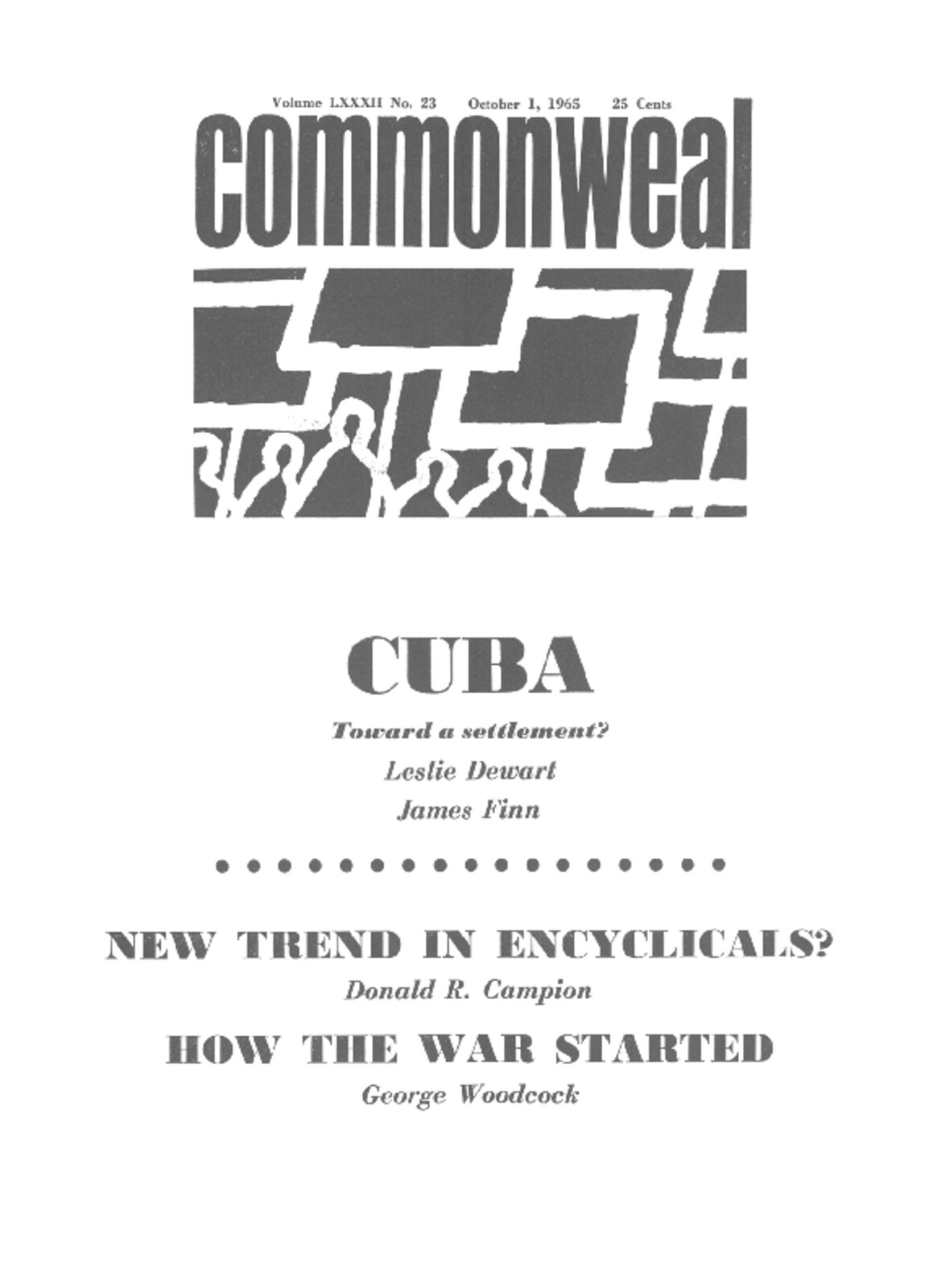 Volume LXXXII No. 23 October 1, 1965 25 Cents

commonweal

CUBA

Toward a settlement?

Leslie Dewart

James Finn

NEW TREND IN ENCYCLICALS?

Donald R. Campion

HOW THE WAR STARTED

George Woodcock